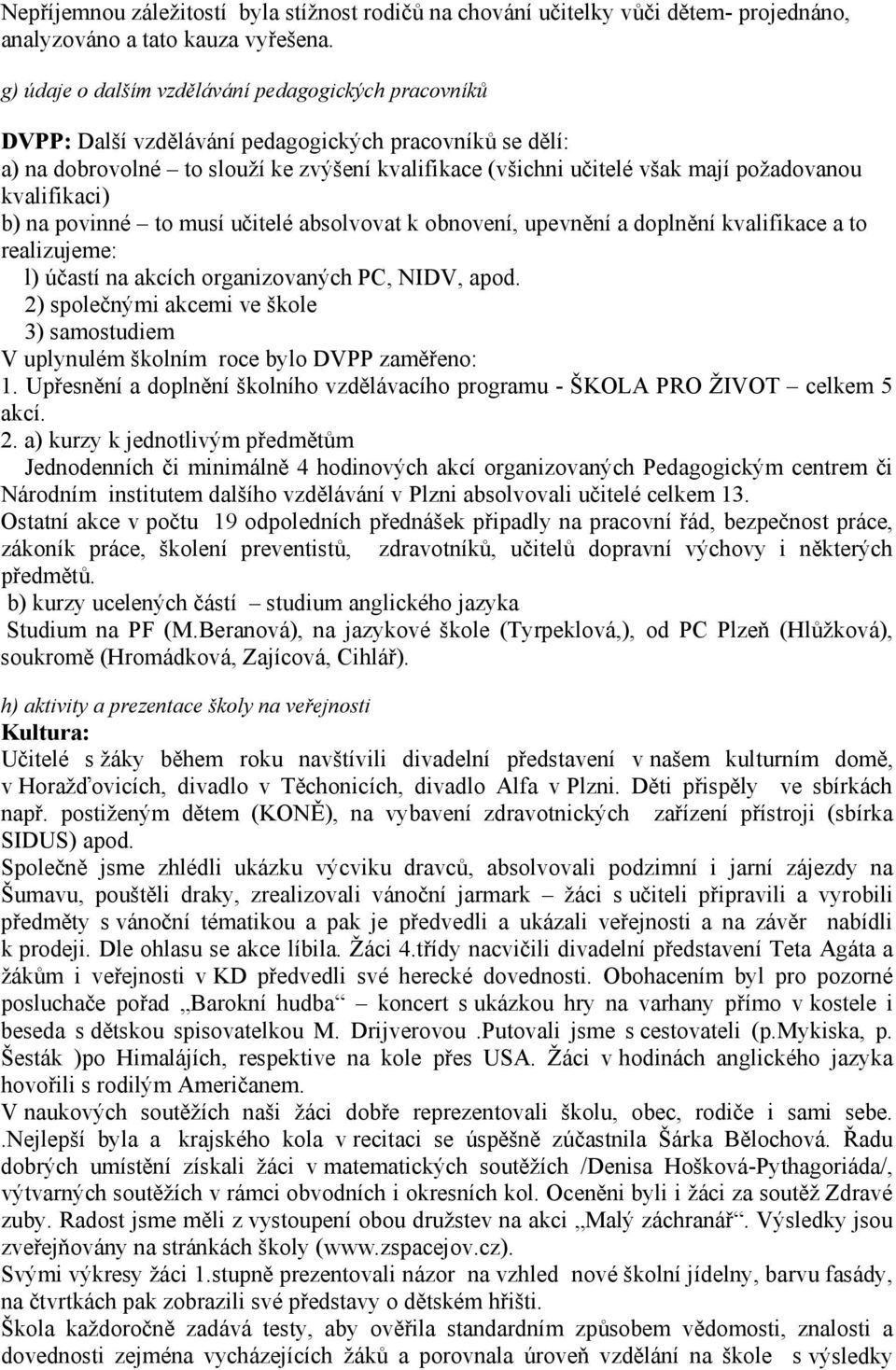 Nepříjemnou záležitostí byla stížnost rodičů na chování učitelky vůči dětem- projednáno, analyzováno a tato kauza vyřešena.

g) údaje o dalším vzdělávání pedagogických pracovníků

DVPP: Další vzdělávání pedagogických pracovníků se dělí:
a) na dobrovolné – to slouží ke zvýšení kvalifikace (všichni učitelé však mají požadovanou kvalifikaci)
b) na povinné – to musí učitelé absolvovat k obnovení, upevnění a doplnění kvalifikace a to realizujeme:
l) účastí na akcích organizovaných PC, NIDV, apod.
2) společnými akcemi ve škole
3) samostudiem
V uplynulém školním roce bylo DVPP zaměřeno:
1. Upřesnění a doplnění školního vzdělávacího programu - ŠKOLA PRO ŽIVOT – celkem 5 akcí.
2. a) kurzy k jednotlivým předmětům
Jednodenních či minimálně 4 hodinových akcí organizovaných Pedagogickým centrem či Národním institutem dalšího vzdělávání v Plzni absolvovali učitelé celkem 13.
Ostatní akce v počtu 19 odpoledních přednášek připadly na pracovní řád, bezpečnost práce, zákoník práce, školení preventistů, zdravotníků, učitelů dopravní výchovy i některých předmětů.
b) kurzy ucelených částí – studium anglického jazyka
Studium na PF (M.Beranová), na jazykové škole (Tyrpeklová,), od PC Plzeň (Hlůžková), soukromě (Hromádková, Zajícová, Cihlář).

h) aktivity a prezentace školy na veřejnosti
Kultura:
Učitelé s žáky během roku navštívili divadelní představení v našem kulturním domě, v Horažďovicích, divadlo v Těchonicích, divadlo Alfa v Plzni. Děti přispěly ve sbírkách např. postiženým dětem (KONĚ), na vybavení zdravotnických zařízení přístroji (sbírka SIDUS) apod.
Společně jsme zhlédli ukázku výcviku dravců, absolvovali podzimní i jarní zájezdy na Šumavu, pouštěli draky, zrealizovali vánoční jarmark – žáci s učiteli připravili a vyrobili předměty s vánoční tématikou a pak je předvedli a ukázali veřejnosti a na závěr nabídli k prodeji. Dle ohlasu se akce líbila. Žáci 4.třídy nacvičili divadelní představení Teta Agáta a žákům i veřejnosti v KD předvedli své herecké dovednosti. Obohacením byl pro pozorné posluchače pořad „Barokní hudba“ – koncert s ukázkou hry na varhany přímo v kostele i beseda s dětskou spisovatelkou M. Drijverovou .Putovali jsme s cestovateli (p.Mykiska, p. Šesták )po Himalájích, respektive na kole přes USA. Žáci v hodinách anglického jazyka hovořili s rodilým Američanem.
V naukových soutěžích naši žáci dobře reprezentovali školu, obec, rodiče i sami sebe. .Nejlepší byla a krajského kola v recitaci se úspěšně zúčastnila Šárka Bělochová. Řadu dobrých umístění získali žáci v matematických soutěžích /Denisa Hošková-Pythagoriáda/, výtvarných soutěžích v rámci obvodních i okresních kol. Oceněni byli i žáci za soutěž Zdravé zuby. Radost jsme měli z vystoupení obou družstev na akci „Malý záchranář“. Výsledky jsou zveřejňovány na stránkách školy (www.zspacejov.cz).
Svými výkresy žáci 1.stupně prezentovali názor na vzhled nové školní jídelny, barvu fasády, na čtvrtkách pak zobrazili své představy o dětském hřišti.
Škola každoročně zadává testy, aby ověřila standardním způsobem vědomosti, znalosti a dovednosti zejména vycházejících žáků a porovnala úroveň vzdělání na škole s výsledky